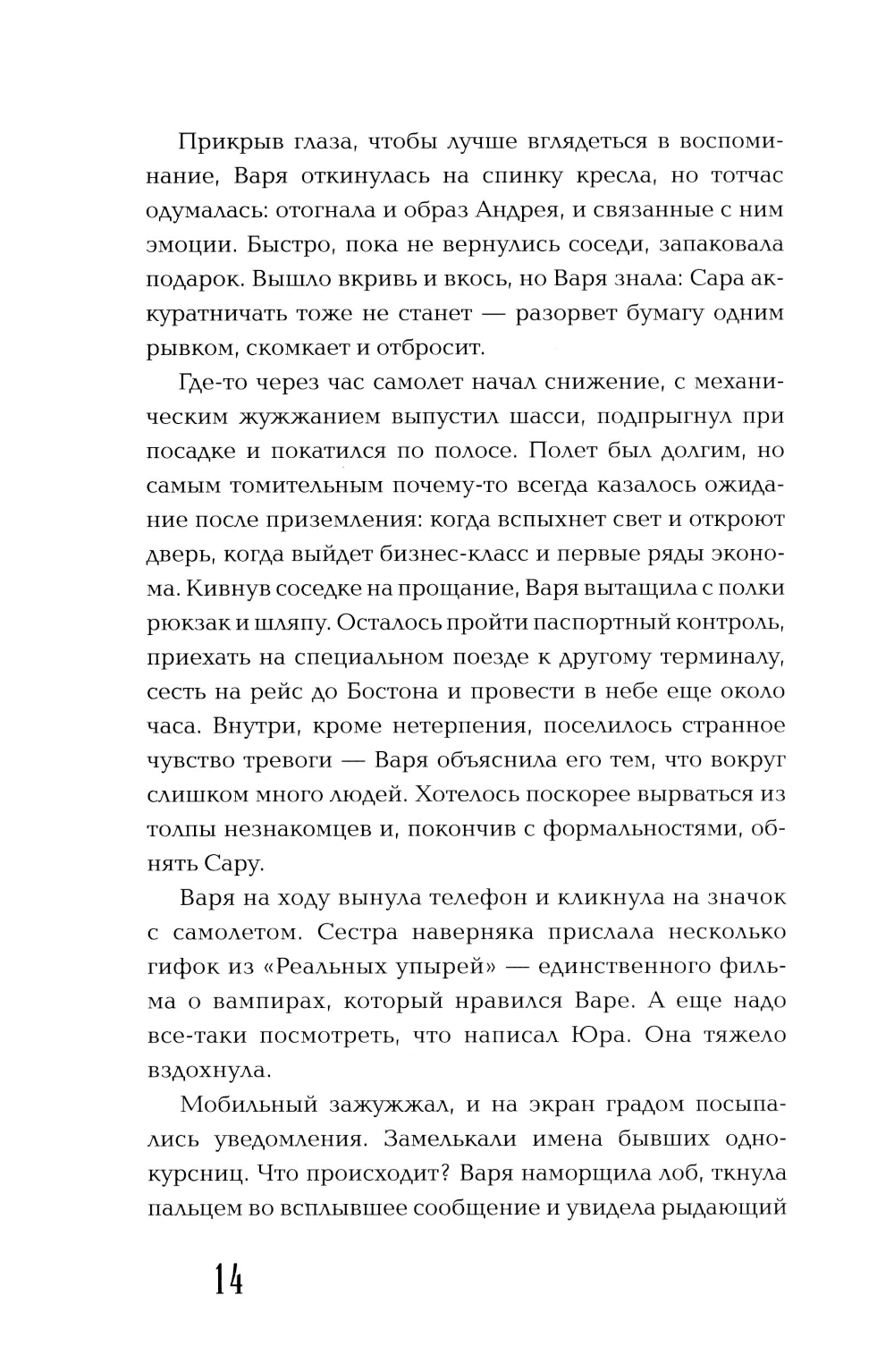 Прикрыв глаза, чтобы лучше вглядеться в воспоминание, Варя откинулась на спинку кресла, но тотчас одумалась: отогнала и образ Андрея, и связанные с ним эмоции. Быстро, пока не вернулись соседи, запаковала подарок. Вышло вкривь и вкось, но Варя знала: Сара аккуратничать тоже не станет — разорвет бумагу одним рывком, скомкает и отбросит.

Где-то через час самолет начал снижение, с механическим жужжанием выпустил шасси, подпрыгнул при посадке и покатился по полосе. Полет был долгим, но самым томительным почему-то всегда казалось ожидание после приземления: когда вспыхнет свет и откроют дверь, когда выйдет бизнес-класс и первые ряды эконома. Кивнув соседке на прощание, Варя вытащила с полки рюкзак и шляпу. Осталось пройти паспортный контроль, приехать на специальном поезде к другому терминалу, сесть на рейс до Бостона и провести в небе еще около часа. Внутри, кроме нетерпения, поселилось странное чувство тревоги — Варя объяснила его тем, что вокруг слишком много людей. Хотелось поскорее вырваться из толпы незнакомцев и, покончив с формальностями, обнять Сару.

Варя на ходу вынула телефон и кликнула на значок с самолетом. Сестра наверняка прислала несколько гифок из «Реальных упырей» — единственного фильма о вампирах, который нравился Варе. А еще надо все-таки посмотреть, что написал Юра. Она тяжело вздохнула.

Мобильный зажужжал, и на экран градом посыпались уведомления. Замелькали имена бывших однокурсниц. Что происходит? Варя наморщила лоб, ткнула пальцем во всплывшее сообщение и увидела рыдающий

14